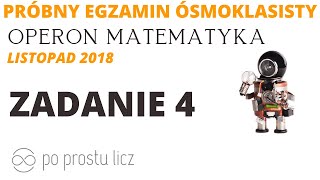 PRÓBNY EGZAMIN ÓSMOKLASISTY
OPERON MATEMATYKA
LISTOPAD 2018

ZADANIE 4

po prostu licz